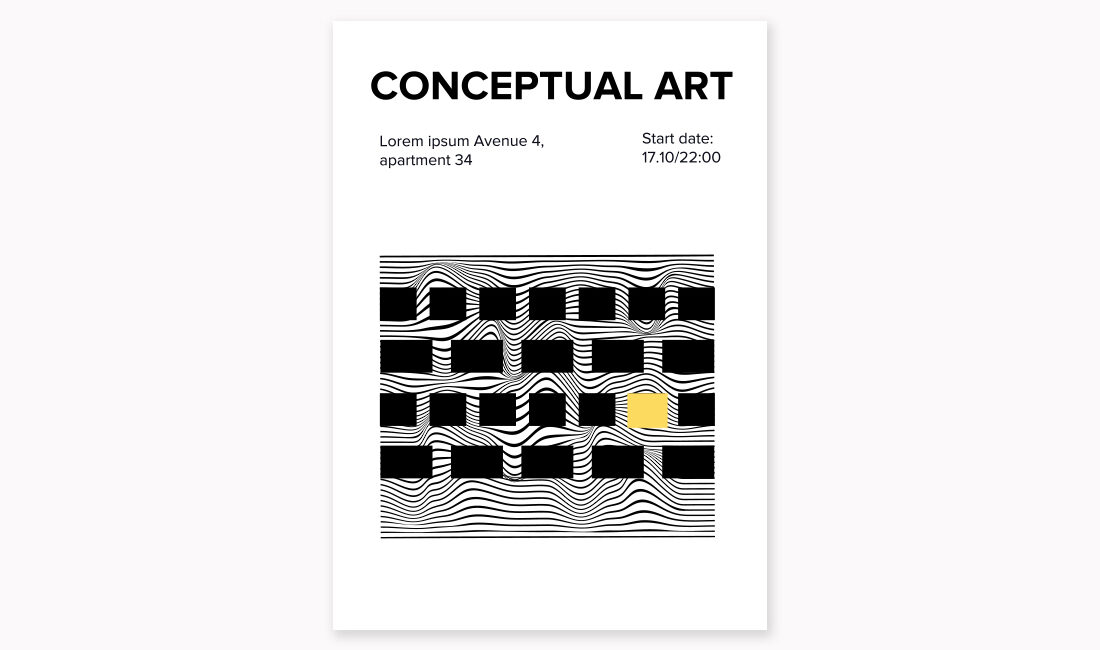 CONCEPTUAL ART

Lorem ipsum Avenue 4, apartment 34

Start date:
17.10/22:00